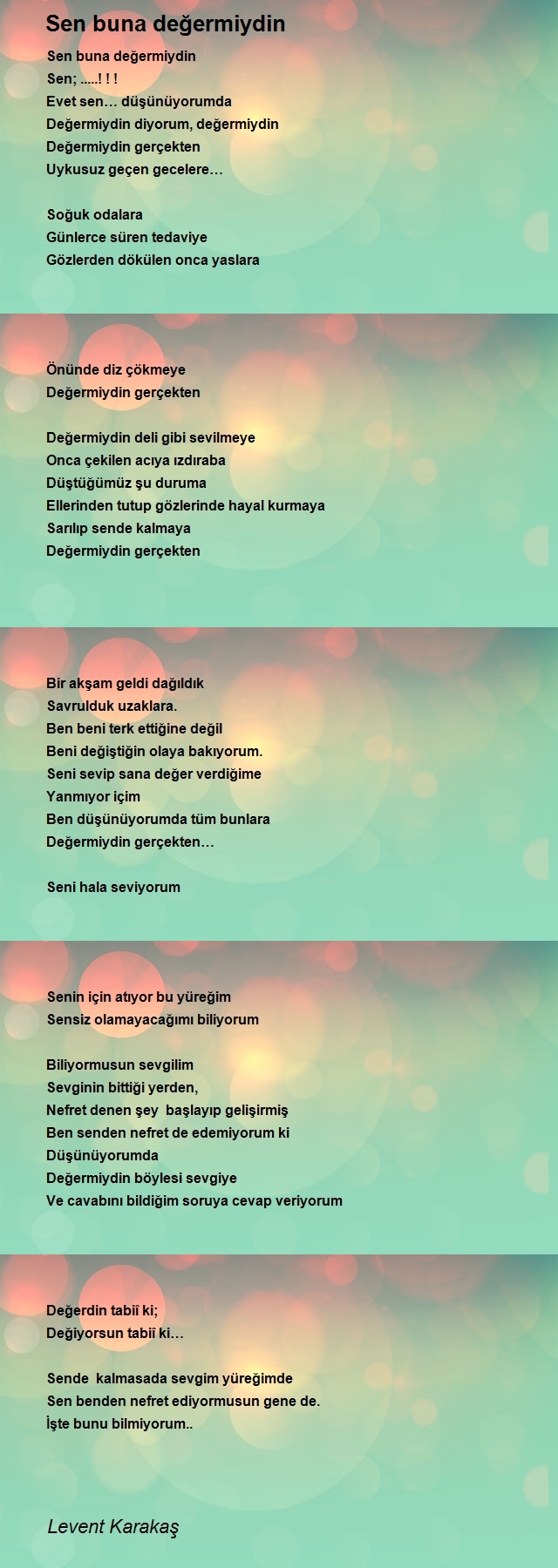 Sen buna değermiydin

Sen buna değermiydin
Sen; .....! ! !
Evet sen… düşünüyorumda
Değermiydin diyorum, değermiydin
Değermiydin gerçekten
Uykusuz geçen gecelere…

Soğuk odalara
Günlerce süren tedaviye
Gözlerden dökülen onca yaslara

Önünde diz çökmeye
Değermiydin gerçekten

Değermiydin deli gibi sevilmeye
Onca çekilen acıya ızdıraba
Düştüğümüz şu duruma
Ellerinden tutup gözlerinde hayal kurmaya
Sarılıp sende kalmaya
Değermiydin gerçekten

Bir akşam geldi dağıldık
Savrulduk uzaklara.
Ben beni terk ettiğine değil
Beni değiştiğin olaya bakıyorum.
Seni sevip sana değer verdiğime
Yanmıyor içim
Ben düşünüyorumda tüm bunlara
Değermiydin gerçekten…

Seni hala seviyorum

Senin için atıyor bu yüreğim
Sensiz olamayacağımı biliyorum

Biliyormusun sevgilim
Sevginin bittiği yerden,
Nefret denen şey başlayıp gelişirmiş
Ben senden nefret de edemiyorum ki
Düşünüyorumda
Değermiydin böylesi sevgiye
Ve cavabını bildiğim soruya cevap veriyorum

Değerdin tabiî ki;
Değiyorsun tabiî ki…

Sende kalmasada sevgim yüreğimde
Sen benden nefret ediyormusun gene de.
İşte bunu bilmiyorum..

Levent Karakaş